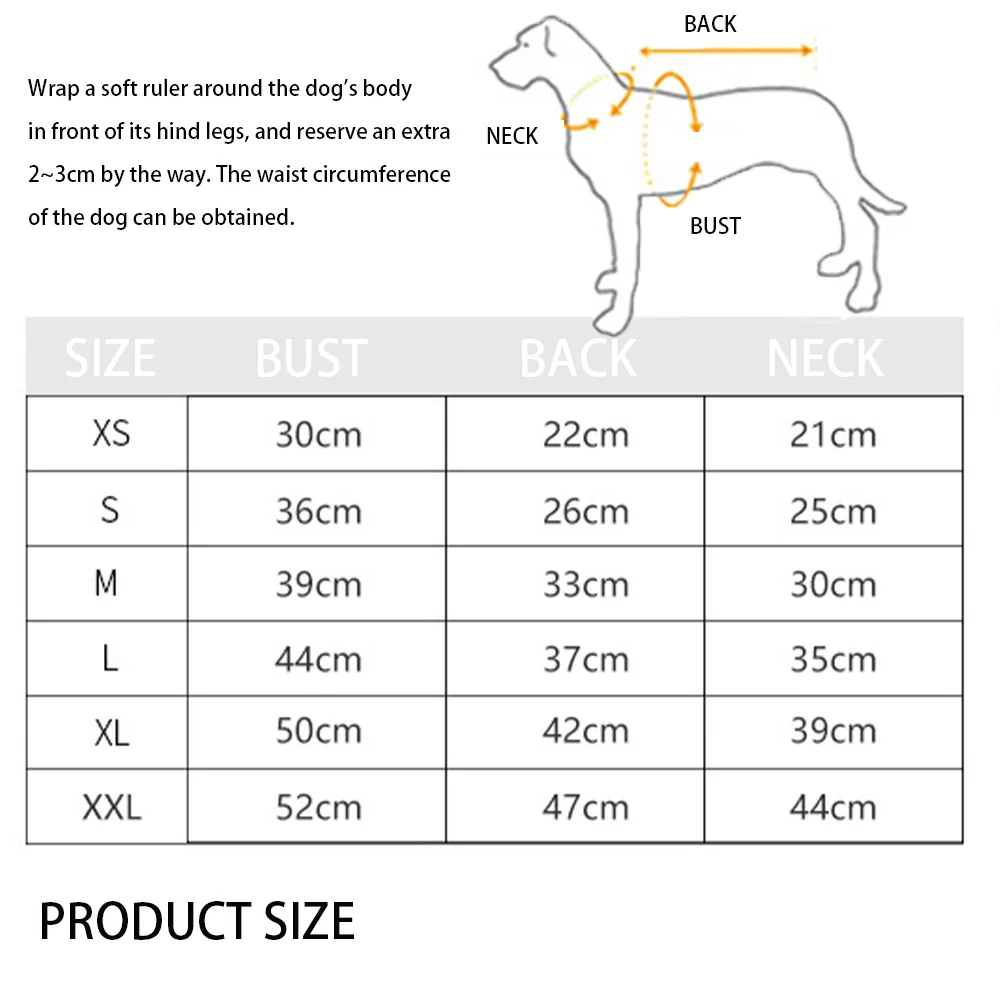 Wrap a soft ruler around the dog's body in front of its hind legs, and reserve an extra 2~3cm by the way. The waist circumference of the dog can be obtained.

BACK

NECK

BUST

| SIZE | BUST | BACK | NECK |
|---|---|---|---|
| XS | 30cm | 22cm | 21cm |
| S | 36cm | 26cm | 25cm |
| M | 39cm | 33cm | 30cm |
| L | 44cm | 37cm | 35cm |
| XL | 50cm | 42cm | 39cm |
| XXL | 52cm | 47cm | 44cm |

PRODUCT SIZE